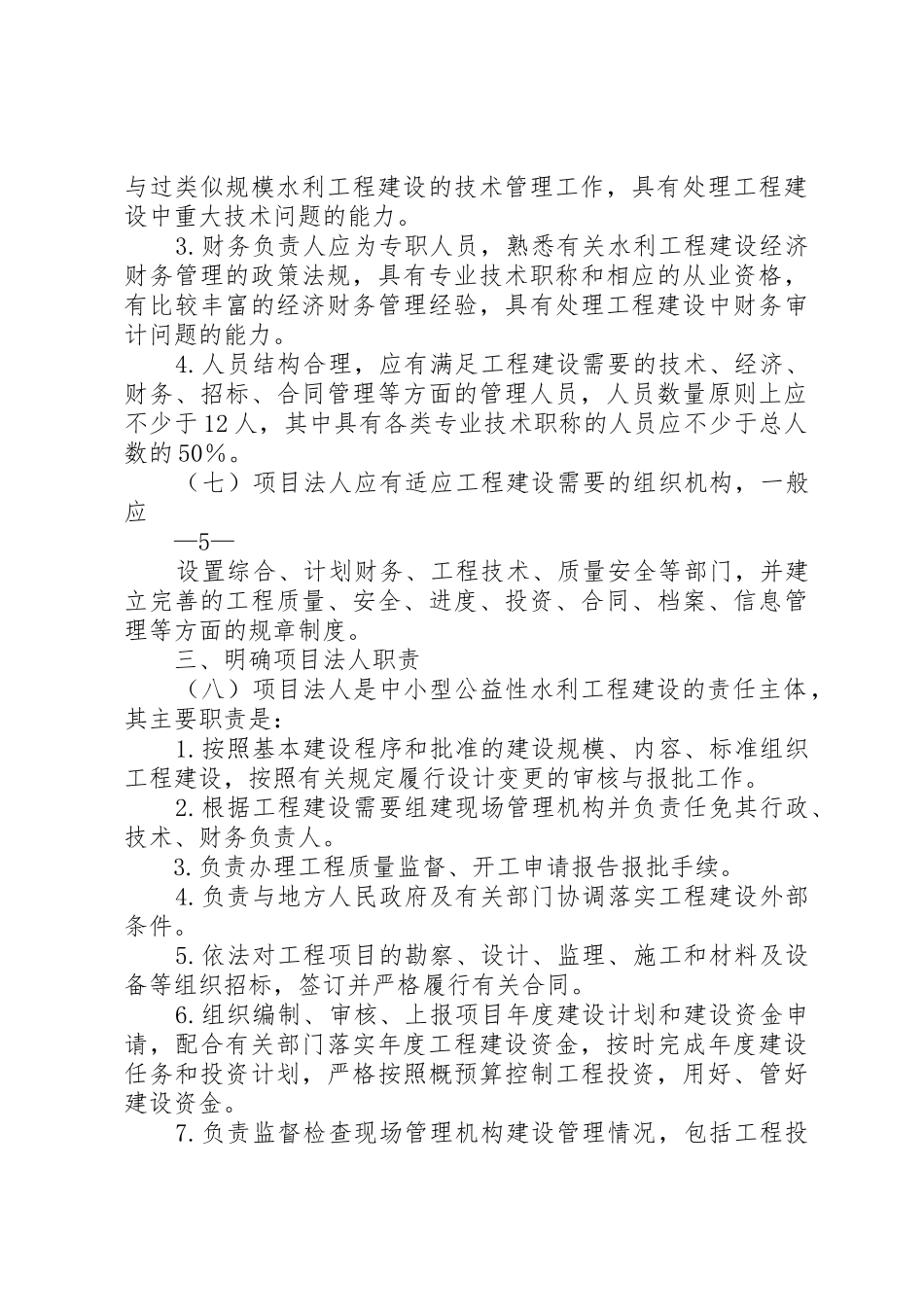 与过类似规模水利工程建设的技术管理工作，具有处理工程建设中重大技术问题的能力。

3.财务负责人应为专职人员，熟悉有关水利工程建设经济财务管理的政策法规，具有专业技术职称和相应的从业资格，有比较丰富的经济财务管理经验，具有处理工程建设中财务审计问题的能力。

4.人员结构合理，应有满足工程建设需要的技术、经济、财务、招标、合同管理等方面的管理人员，人员数量原则上应不少于12人，其中具有各类专业技术职称的人员应不少于总人数的50%。

（七）项目法人应有适应工程建设需要的组织机构，一般应

—5—

设置综合、计划财务、工程技术、质量安全等部门，并建立完善的工程质量、安全、进度、投资、合同、档案、信息管理等方面的规章制度。

三、明确项目法人职责

（八）项目法人是中小型公益性水利工程建设的责任主体，其主要职责是：

1.按照基本建设程序和批准的建设规模、内容、标准组织工程建设，按照有关规定履行设计变更的审核与报批工作。

2.根据工程建设需要组建现场管理机构并负责任免其行政、技术、财务负责人。

3.负责办理工程质量监督、开工申请报告报批手续。

4.负责与地方人民政府及有关部门协调落实工程建设外部条件。

5.依法对工程项目的勘察、设计、监理、施工和材料及设备等组织招标，签订并严格履行有关合同。

6.组织编制、审核、上报项目年度建设计划和建设资金申请，配合有关部门落实年度工程建设资金，按时完成年度建设任务和投资计划，严格按照概预算控制工程投资，用好、管好建设资金。

7.负责监督检查现场管理机构建设管理情况，包括工程投